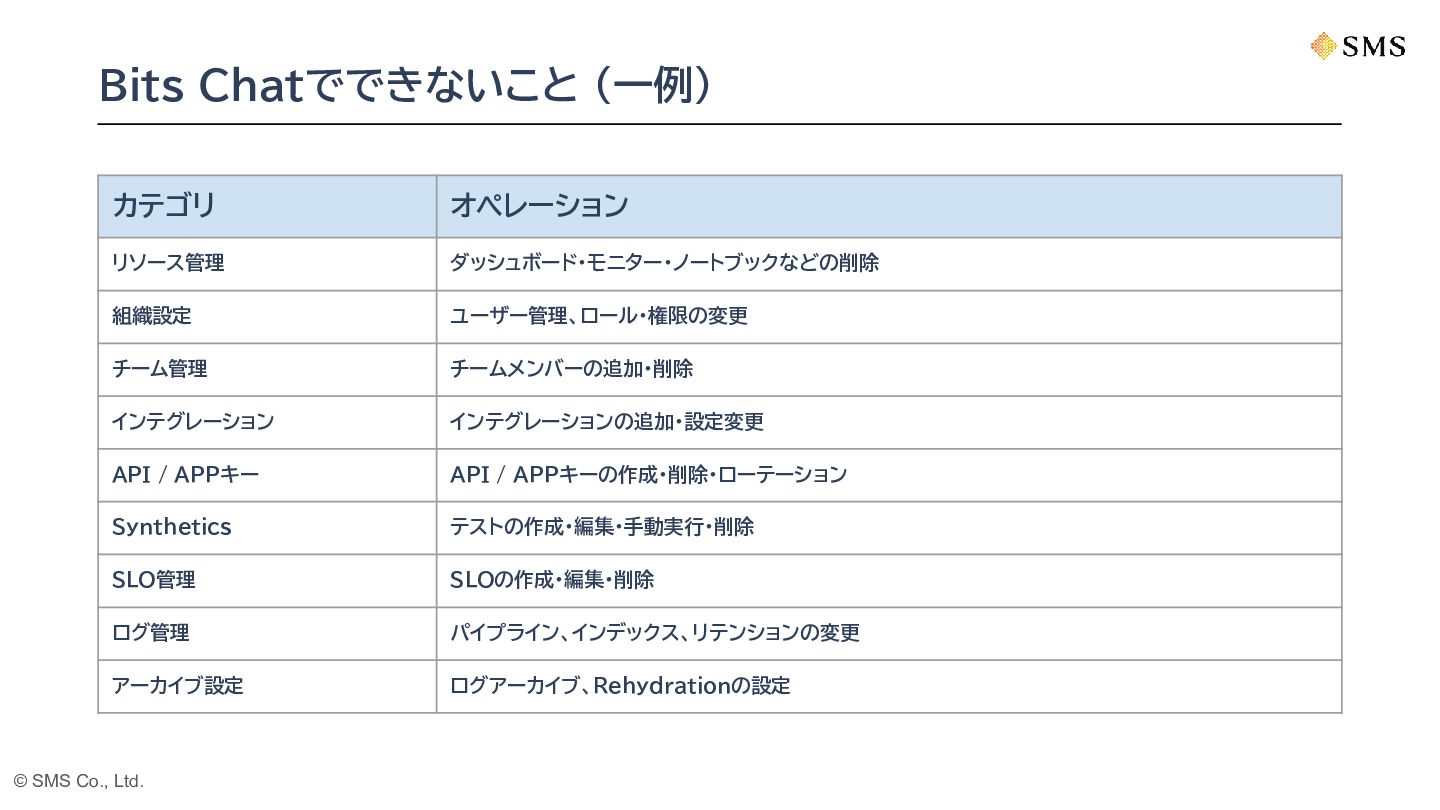 SMS

Bits Chatでできないこと（一例）

| カテゴリ | オペレーション |
|---|---|
| リソース管理 | ダッシュボード・モニター・ノートブックなどの削除 |
| 組織設定 | ユーザー管理、ロール・権限の変更 |
| チーム管理 | チームメンバーの追加・削除 |
| インテグレーション | インテグレーションの追加・設定変更 |
| API / APPキー | API / APPキーの作成・削除・ローテーション |
| Synthetics | テストの作成・編集・手動実行・削除 |
| SLO管理 | SLOの作成・編集・削除 |
| ログ管理 | パイプライン、インデックス、リテンションの変更 |
| アーカイブ設定 | ログアーカイブ、Rehydrationの設定 |

© SMS Co., Ltd.